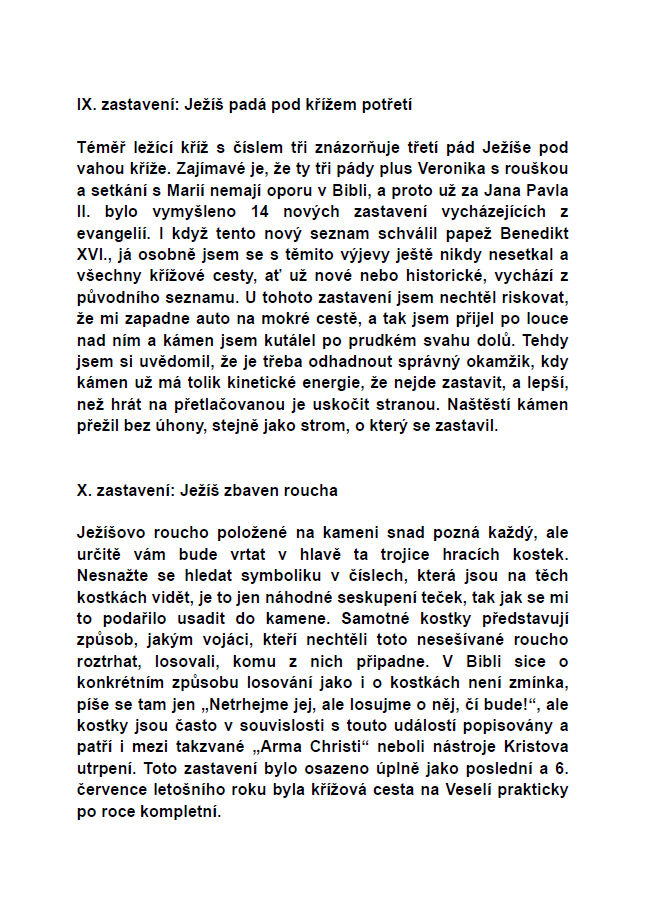 IX. zastavení: Ježíš padá pod křížem potřetí

Téměř ležící kříž s číslem tři znázorňuje třetí pád Ježíše pod vahou kříže. Zajímavé je, že ty tři pády plus Veronika s rouškou a setkání s Marií nemají oporu v Bibli, a proto už za Jana Pavla II. bylo vymyšleno 14 nových zastavení vycházejících z evangelií. I když tento nový seznam schválil papež Benedikt XVI., já osobně jsem se s těmito výjevy ještě nikdy nesetkal a všechny křížové cesty, ať už nové nebo historické, vychází z původního seznamu. U tohoto zastavení jsem nechtěl riskovat, že mi zapadne auto na mokré cestě, a tak jsem přijel po louce nad ním a kámen jsem kutálel po prudkém svahu dolů. Tehdy jsem si uvědomil, že je třeba odhadnout správný okamžik, kdy kámen už má tolik kinetické energie, že nejde zastavit, a lepší, než hrát na přetlačovanou je uskočit stranou. Naštěstí kámen přežil bez úhony, stejně jako strom, o který se zastavil.

X. zastavení: Ježíš zbaven roucha

Ježíšovo roucho položené na kameni snad pozná každý, ale určitě vám bude vrtat v hlavě ta trojice hracích kostek. Nesnažte se hledat symboliku v číslech, která jsou na těch kostkách vidět, je to jen náhodné seskupení teček, tak jak se mi to podařilo usadit do kamene. Samotné kostky představují způsob, jakým vojáci, kteří nechtěli toto nesešívané roucho roztrhat, losovali, komu z nich připadne. V Bibli sice o konkrétním způsobu losování jako i o kostkách není zmínka, píše se tam jen „Netrhejme jej, ale losujme o něj, čí bude!“, ale kostky jsou často v souvislosti s touto událostí popisovány a patří i mezi takzvané „Arma Christi“ neboli nástroje Kristova utrpení. Toto zastavení bylo osazeno úplně jako poslední a 6. července letošního roku byla křížová cesta na Veselí prakticky po roce kompletní.